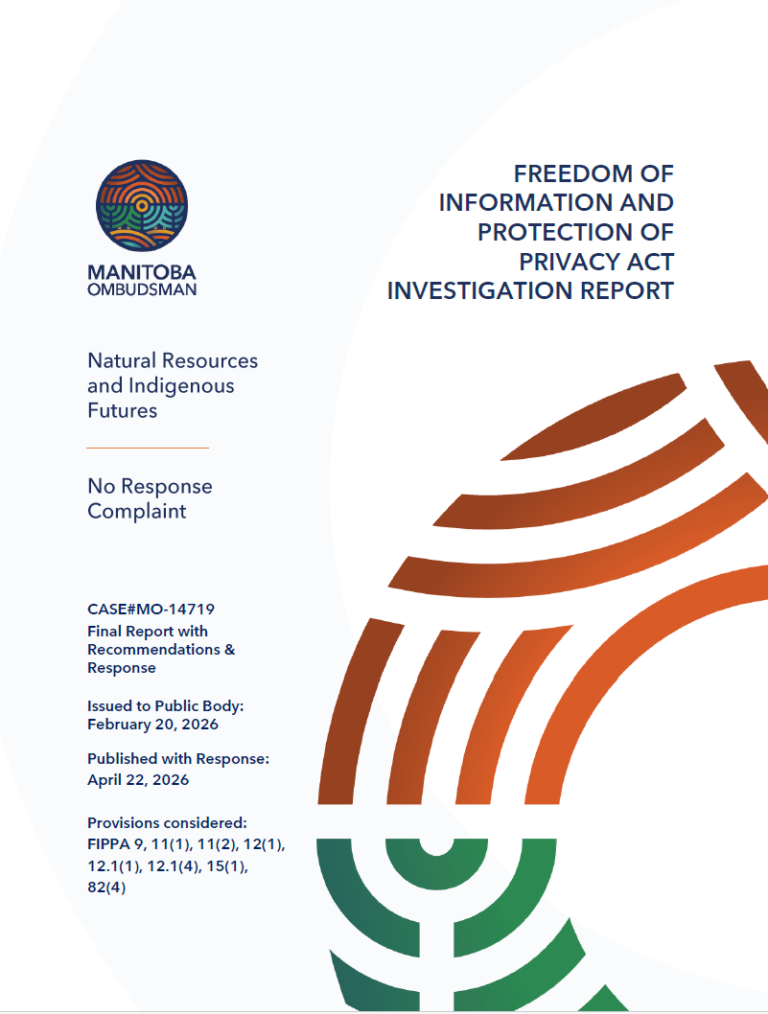 MANITOBA
OMBUDSMAN

FREEDOM OF INFORMATION AND PROTECTION OF PRIVACY ACT INVESTIGATION REPORT

Natural Resources and Indigenous Futures

No Response Complaint

CASE#MO-14719
Final Report with Recommendations & Response

Issued to Public Body:
February 20, 2026

Published with Response:
April 22, 2026

Provisions considered:
FIPPA 9, 11(1), 11(2), 12(1), 12.1(1), 12.1(4), 15(1), 82(4)